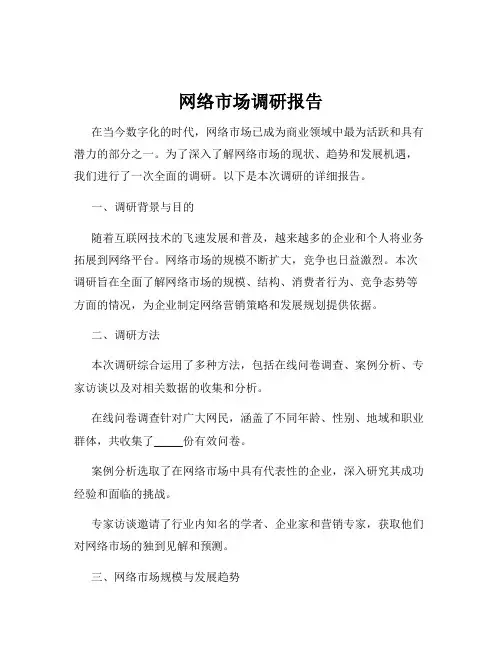 网络市场调研报告

在当今数字化的时代，网络市场已成为商业领域中最为活跃和具有潜力的部分之一。为了深入了解网络市场的现状、趋势和发展机遇，我们进行了一次全面的调研。以下是本次调研的详细报告。

一、调研背景与目的

随着互联网技术的飞速发展和普及，越来越多的企业和个人将业务拓展到网络平台。网络市场的规模不断扩大，竞争也日益激烈。本次调研旨在全面了解网络市场的规模、结构、消费者行为、竞争态势等方面的情况，为企业制定网络营销策略和发展规划提供依据。

二、调研方法

本次调研综合运用了多种方法，包括在线问卷调查、案例分析、专家访谈以及对相关数据的收集和分析。

在线问卷调查针对广大网民，涵盖了不同年龄、性别、地域和职业群体，共收集了_____份有效问卷。

案例分析选取了在网络市场中具有代表性的企业，深入研究其成功经验和面临的挑战。

专家访谈邀请了行业内知名的学者、企业家和营销专家，获取他们对网络市场的独到见解和预测。

三、网络市场规模与发展趋势